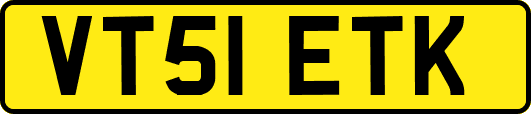 VT51 ETK